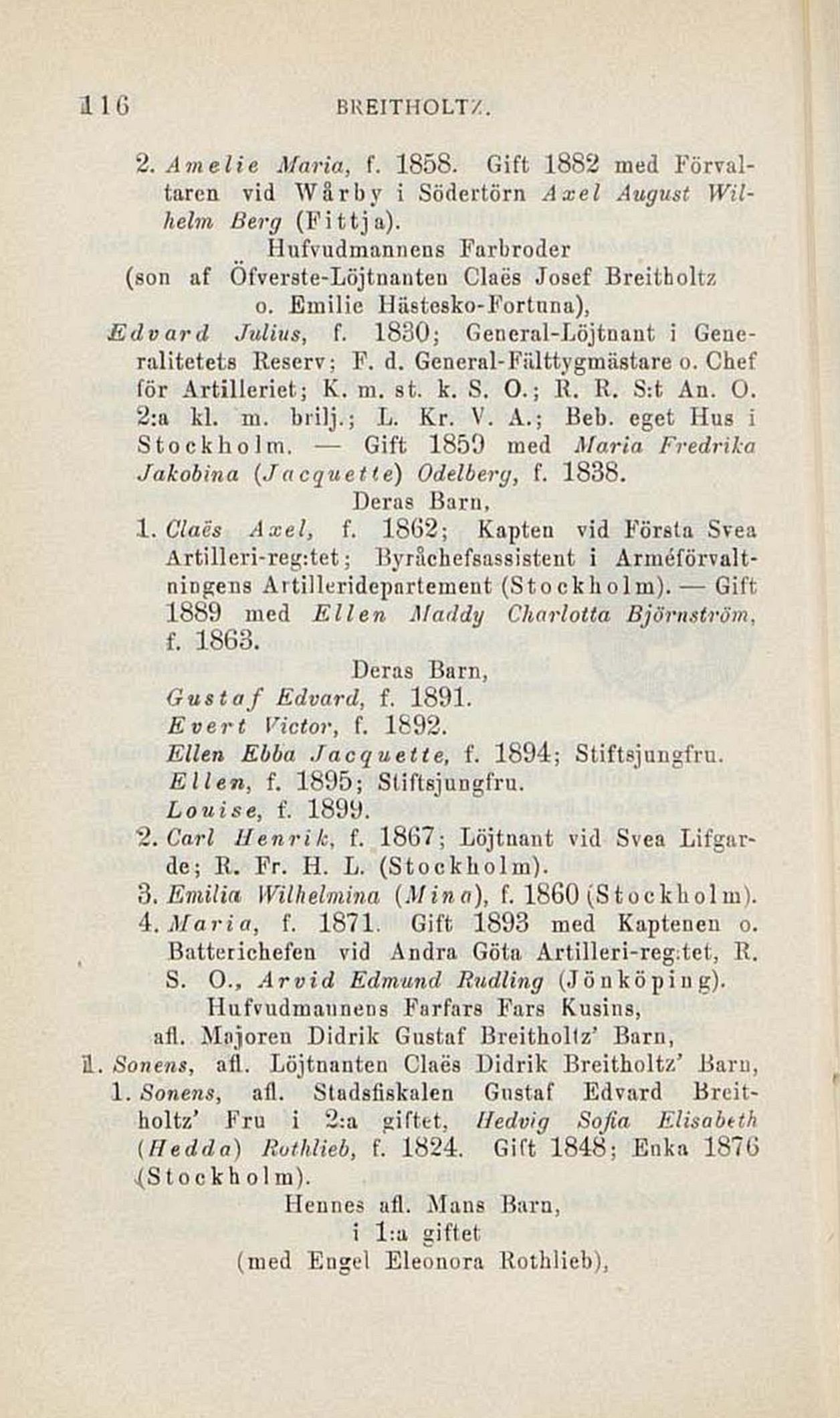 116 BREITHOLTZ.

2. Amelie Maria, f. 1858. Gift 1882 med Förvaltaren vid Wårby i Södertörn Axel August Wilhelm Berg (Fittja).

Hufvudmannens Farbroder
(son af Öfverste-Löjtnanten Claës Josef Breitholtz o. Emilie Hästesko-Fortuna),

Edvard Julius, f. 1830; General-Löjtnant i Generalitetets Reserv; F. d. General-Fälttygmästare o. Chef för Artilleriet; K. m. st. k. S. O.; R. R. S:t An. O. 2:a kl. m. brilj.; L. Kr. V. A.; Beb. eget Hus i Stockholm. — Gift 1859 med Maria Fredrika Jakobina (Jacquette) Odelberg, f. 1838.

Deras Barn,

1. Claës Axel, f. 1862; Kapten vid Första Svea Artilleri-reg:tet; Byråchefsassistent i Arméförvaltningens Artilleridepartement (Stockholm). — Gift 1889 med Ellen Maddy Charlotta Björnström, f. 1863.

Deras Barn,

Gustaf Edvard, f. 1891.
Evert Victor, f. 1892.
Ellen Ebba Jacquette, f. 1894; Stiftsjungfru.
Ellen, f. 1895; Stiftsjungfru.
Louise, f. 1899.

2. Carl Henrik, f. 1867; Löjtnant vid Svea Lifgarde; R. Fr. H. L. (Stockholm).

3. Emilia Wilhelmina (Mina), f. 1860 (Stockholm).

4. Maria, f. 1871. Gift 1893 med Kaptenen o. Batterichefen vid Andra Göta Artilleri-reg:tet, R. S. O., Arvid Edmund Rudling (Jönköping).

Hufvudmannens Farfars Fars Kusins,
afl. Majoren Didrik Gustaf Breitholtz' Barn,

1. Sonens, afl. Löjtnanten Claës Didrik Breitholtz' Barn,

1. Sonens, afl. Stadsfiskalen Gustaf Edvard Breitholtz' Fru i 2:a giftet, Hedvig Sofia Elisabeth (Hedda) Rothlieb, f. 1824. Gift 1848; Enka 1876 (Stockholm).

Hennes afl. Mans Barn,
i 1:a giftet
(med Engel Eleonora Rothlieb),